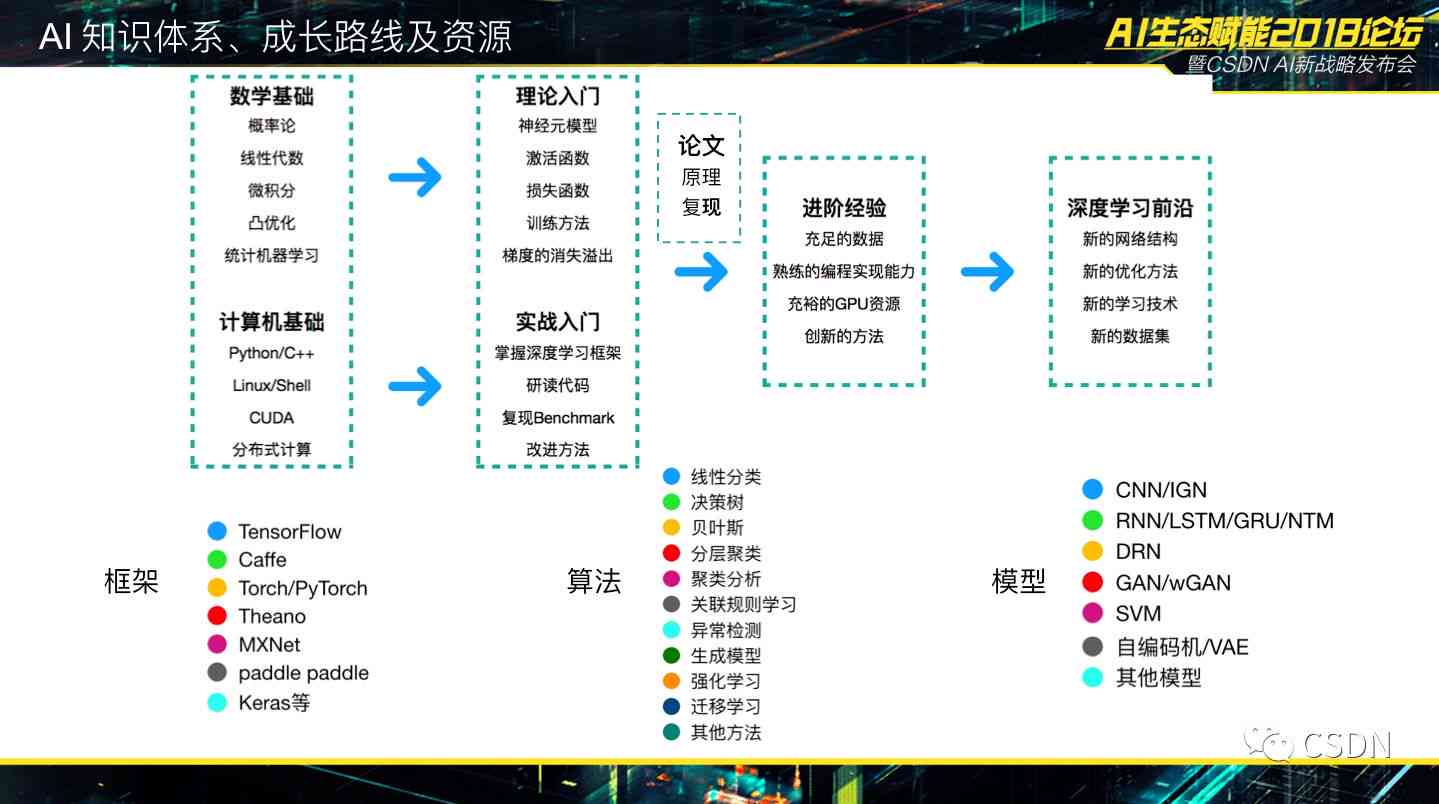 AI 知识体系、成长路线及资源

AI生态赋能2018论坛
暨CSDN AI新战略发布会

数学基础
概率论
线性代数
微积分
凸优化
统计机器学习

计算机基础
Python/C++
Linux/Shell
CUDA
分布式计算

理论入门
神经元模型
激活函数
损失函数
训练方法
梯度的消失溢出

实战入门
掌握深度学习框架
研读代码
复现Benchmark
改进方法

论文
原理
复现

进阶经验
充足的数据
熟练的编程实现能力
充裕的GPU资源
创新的方法

深度学习前沿
新的网络结构
新的优化方法
新的学习技术
新的数据集

框架
TensorFlow
Caffe
Torch/PyTorch
Theano
MXNet
paddle paddle
Keras等

算法
线性分类
决策树
贝叶斯
分层聚类
聚类分析
关联规则学习
异常检测
生成模型
强化学习
迁移学习
其他方法

模型
CNN/IGN
RNN/LSTM/GRU/NTM
DRN
GAN/wGAN
SVM
自编码机/VAE
其他模型

CSDN